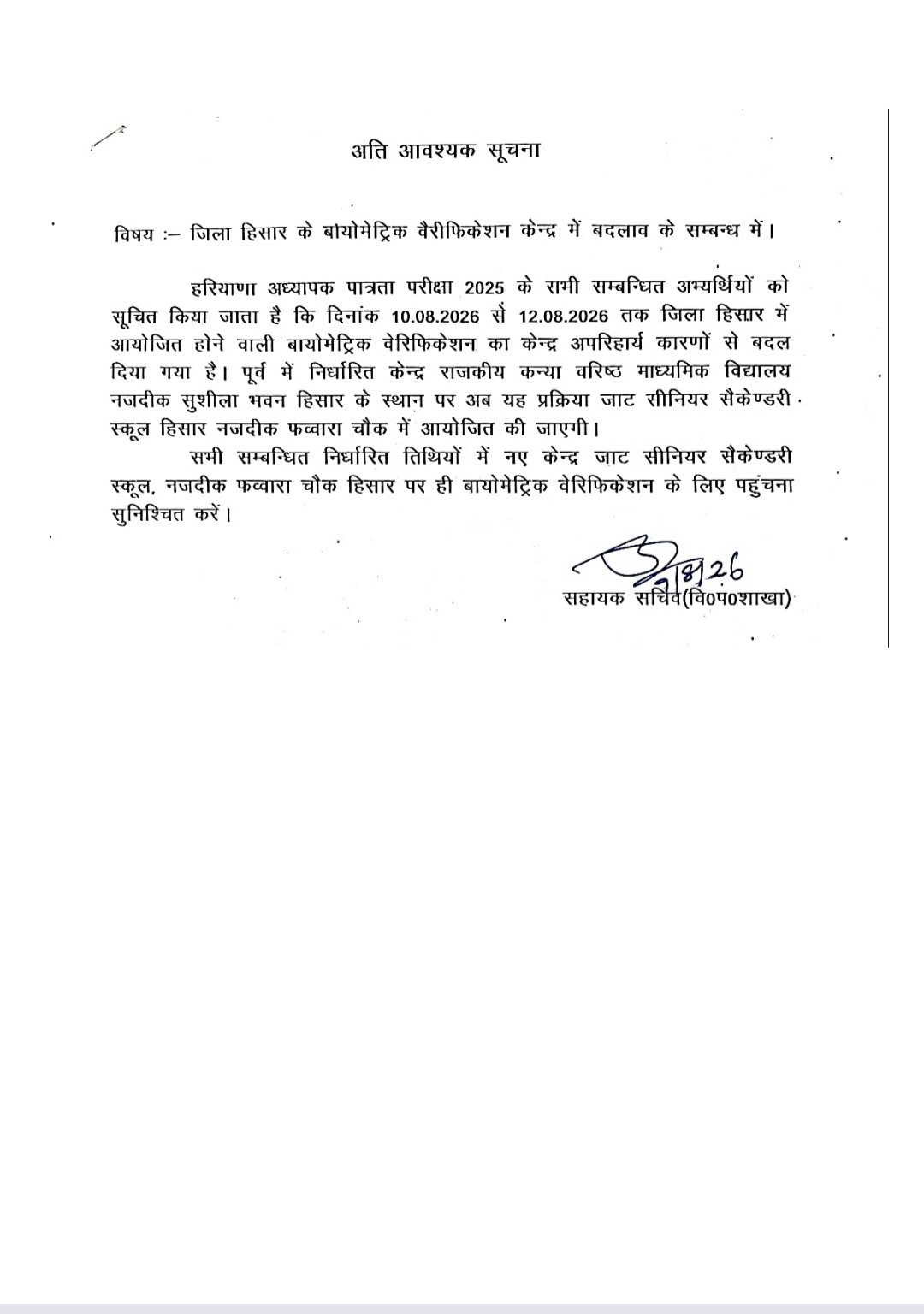 अति आवश्यक सूचना

विषय :– जिला हिसार के बायोमेट्रिक वैरीफिकेशन केन्द्र में बदलाव के सम्बन्ध में।

हरियाणा अध्यापक पात्रता परीक्षा 2025 के सभी सम्बन्धित अभ्यर्थियों को सूचित किया जाता है कि दिनांक 10.08.2026 से 12.08.2026 तक जिला हिसार में आयोजित होने वाली बायोमेट्रिक वेरिफिकेशन का केन्द्र अपरिहार्य कारणों से बदल दिया गया है। पूर्व में निर्धारित केन्द्र राजकीय कन्या वरिष्ठ माध्यमिक विद्यालय नजदीक सुशीला भवन हिसार के स्थान पर अब यह प्रक्रिया जाट सीनियर सैकेण्डरी स्कूल हिसार नजदीक फव्वारा चौक में आयोजित की जाएगी।

सभी सम्बन्धित निर्धारित तिथियों में नए केन्द्र जाट सीनियर सैकेण्डरी स्कूल, नजदीक फव्वारा चौक हिसार पर ही बायोमेट्रिक वेरिफिकेशन के लिए पहुंचना सुनिश्चित करें।

7/8/26
सहायक सचिव(वि०प०शाखा)